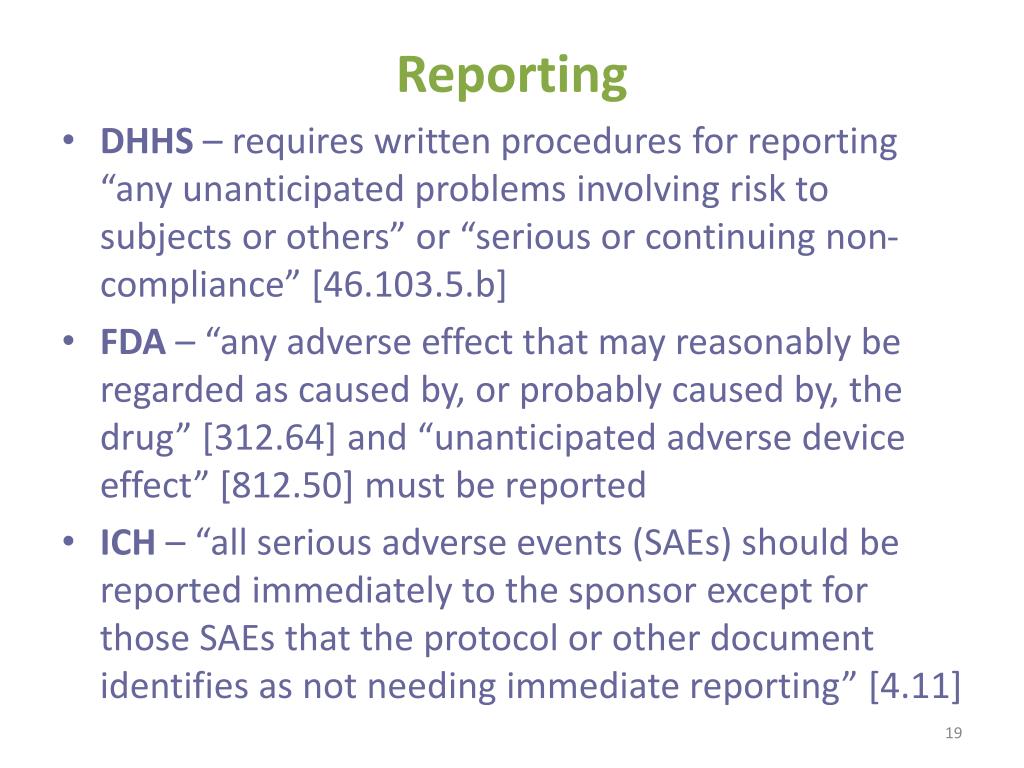 Reporting

• DHHS – requires written procedures for reporting “any unanticipated problems involving risk to subjects or others” or “serious or continuing non-compliance” [46.103.5.b]

• FDA – “any adverse effect that may reasonably be regarded as caused by, or probably caused by, the drug” [312.64] and “unanticipated adverse device effect” [812.50] must be reported

• ICH – “all serious adverse events (SAEs) should be reported immediately to the sponsor except for those SAEs that the protocol or other document identifies as not needing immediate reporting” [4.11]

19